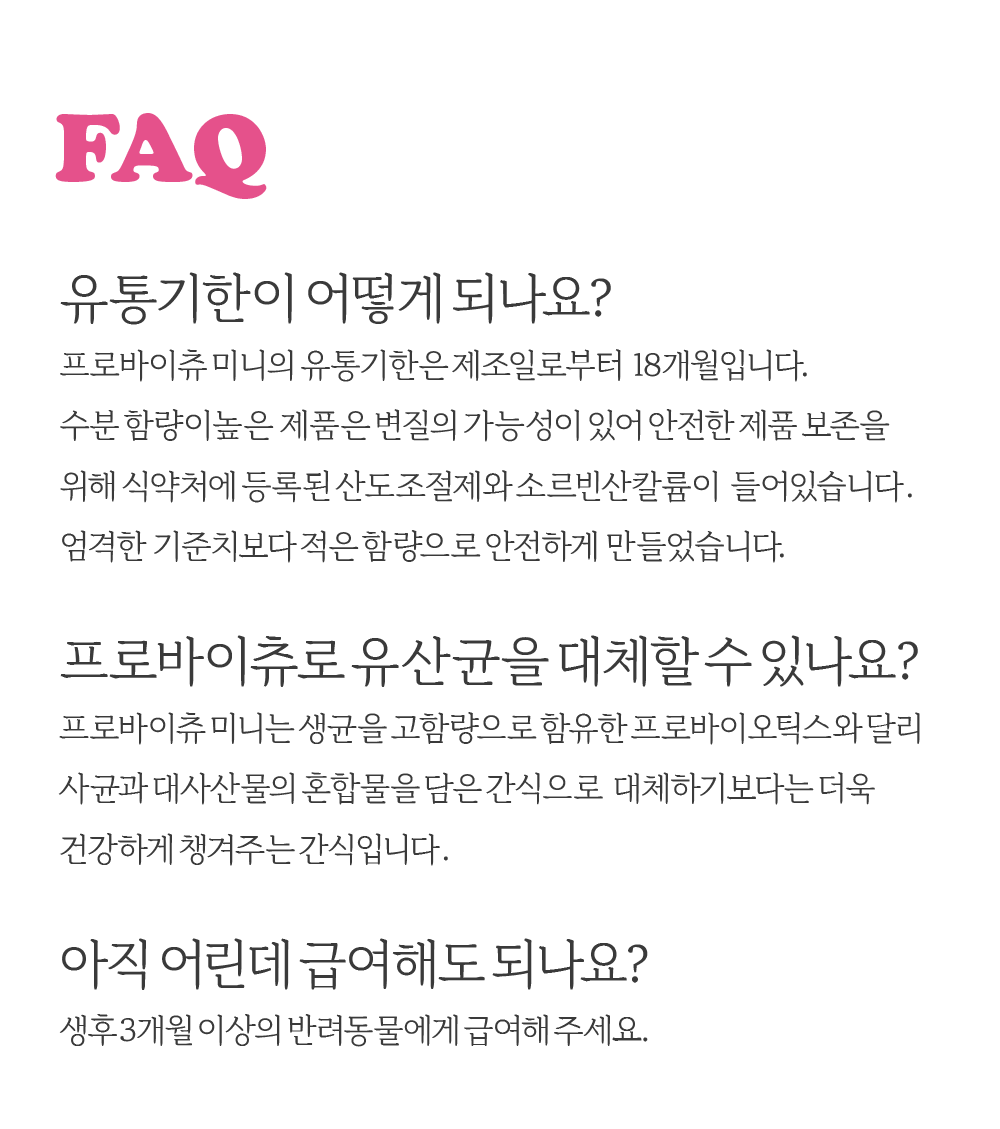 FAQ

유통기한이 어떻게 되나요?

프로바이츄 미니의 유통기한은 제조일로부터 18개월입니다.
수분 함량이높은 제품은 변질의 가능성이 있어 안전한 제품 보존을 위해 식약처에 등록된 산도조절제와 소르빈산칼륨이 들어있습니다.
엄격한 기준치보다 적은 함량으로 안전하게 만들었습니다.

프로바이츄로 유산균을 대체할 수 있나요?

프로바이츄 미니는 생균을 고함량으로 함유한 프로바이오틱스와 달리 사균과 대사산물의 혼합물을 담은 간식으로 대체하기보다는 더욱 건강하게 챙겨주는 간식입니다.

아직 어린데 급여해도 되나요?

생후 3개월 이상의 반려동물에게 급여해 주세요.